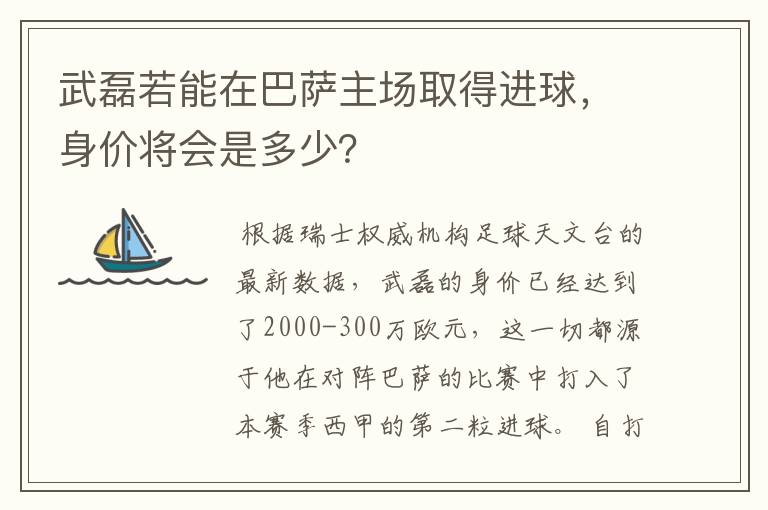 武磊若能在巴萨主场取得进球，身价将会是多少？

根据瑞士权威机构足球天文台的最新数据，武磊的身价已经达到了2000-300万欧元，这一切都源于他在对阵巴萨的比赛中打入了本赛季西甲的第二粒进球。自打